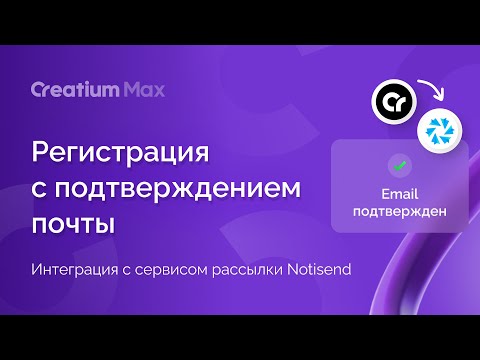 Creatium Max

Регистрация с подтверждением почты

Интеграция с сервисом рассылки Notisend

Cr

Email подтвержден